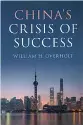 CHINA'S CRISIS OF SUCCESS

WILLIAM H. OVERHOLT